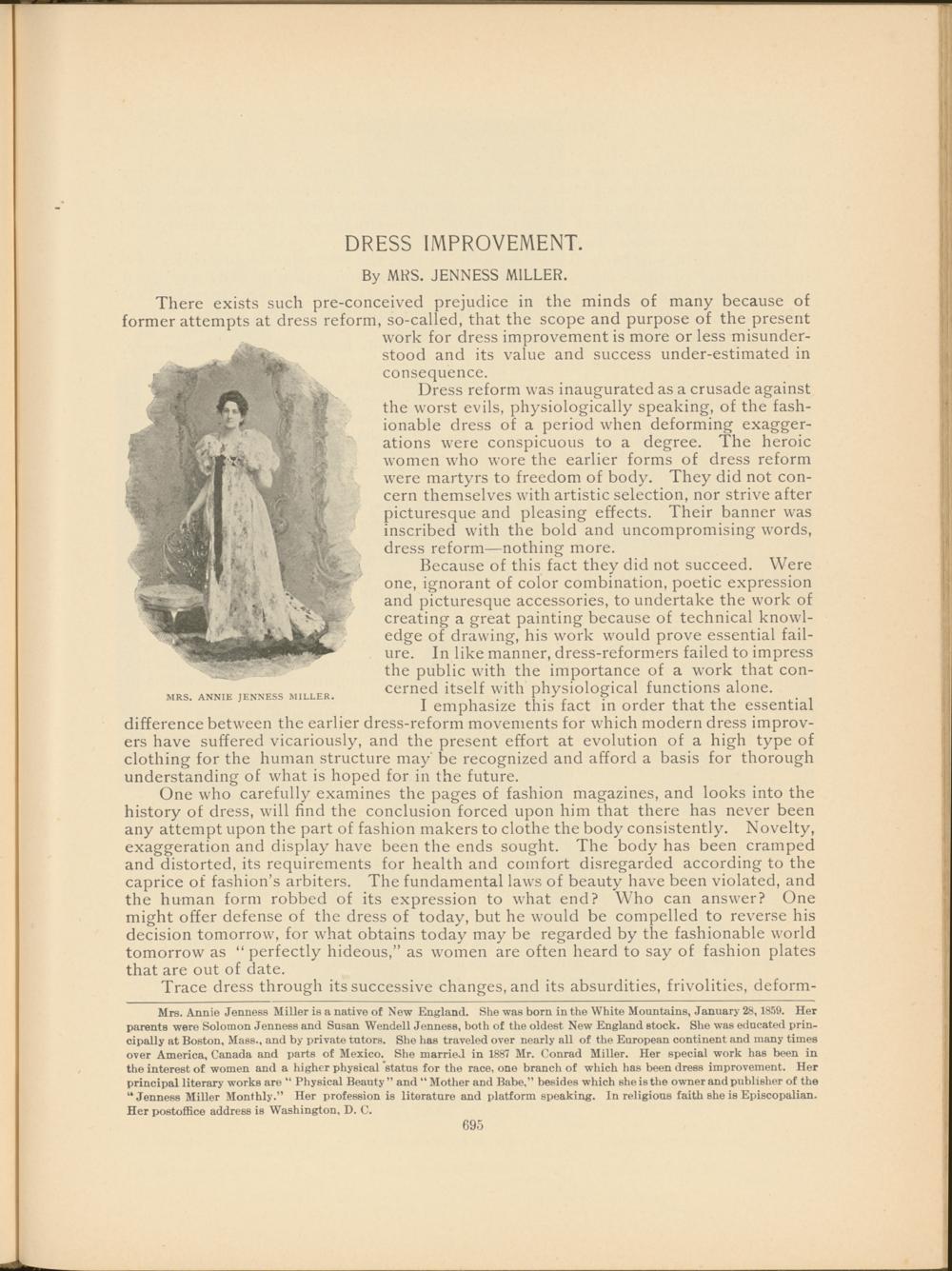 DRESS IMPROVEMENT.

By MRS. JENNESS MILLER.

There exists such pre-conceived prejudice in the minds of many because of former attempts at dress reform, so-called, that the scope and purpose of the present work for dress improvement is more or less misunderstood and its value and success under-estimated in consequence.

Dress reform was inaugurated as a crusade against the worst evils, physiologically speaking, of the fashionable dress of a period when deforming exaggerations were conspicuous to a degree. The heroic women who wore the earlier forms of dress reform were martyrs to freedom of body. They did not concern themselves with artistic selection, nor strive after picturesque and pleasing effects. Their banner was inscribed with the bold and uncompromising words, dress reform—nothing more.

Because of this fact they did not succeed. Were one, ignorant of color combination, poetic expression and picturesque accessories, to undertake the work of creating a great painting because of technical knowledge of drawing, his work would prove essential failure. In like manner, dress-reformers failed to impress the public with the importance of a work that concerned itself with physiological functions alone.

MRS. ANNIE JENNESS MILLER.

I emphasize this fact in order that the essential difference between the earlier dress-reform movements for which modern dress improvers have suffered vicariously, and the present effort at evolution of a high type of clothing for the human structure may be recognized and afford a basis for thorough understanding of what is hoped for in the future.

One who carefully examines the pages of fashion magazines, and looks into the history of dress, will find the conclusion forced upon him that there has never been any attempt upon the part of fashion makers to clothe the body consistently. Novelty, exaggeration and display have been the ends sought. The body has been cramped and distorted, its requirements for health and comfort disregarded according to the caprice of fashion's arbiters. The fundamental laws of beauty have been violated, and the human form robbed of its expression to what end? Who can answer? One might offer defense of the dress of today, but he would be compelled to reverse his decision tomorrow, for what obtains today may be regarded by the fashionable world tomorrow as "perfectly hideous," as women are often heard to say of fashion plates that are out of date.

Trace dress through its successive changes, and its absurdities, frivolities, deform-

Mrs. Annie Jenness Miller is a native of New England. She was born in the White Mountains, January 28, 1859. Her parents were Solomon Jenness and Susan Wendell Jenness, both of the oldest New England stock. She was educated principally at Boston, Mass., and by private tutors. She has traveled over nearly all of the European continent and many times over America, Canada and parts of Mexico. She married in 1887 Mr. Conrad Miller. Her special work has been in the interest of women and a higher physical status for the race, one branch of which has been dress improvement. Her principal literary works are "Physical Beauty" and "Mother and Babe," besides which she is the owner and publisher of the "Jenness Miller Monthly." Her profession is literature and platform speaking. In religious faith she is Episcopalian. Her postoffice address is Washington, D. C.

695